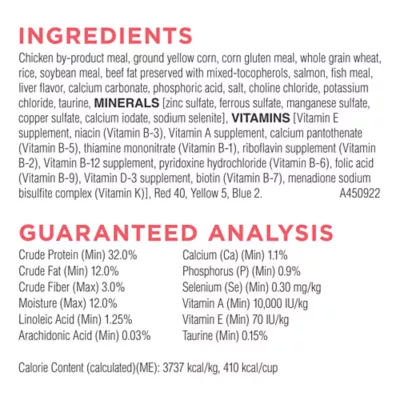 INGREDIENTS

Chicken by-product meal, ground yellow corn, corn gluten meal, whole grain wheat, rice, soybean meal, beef fat preserved with mixed-tocopherols, salmon, fish meal, liver flavor, calcium carbonate, phosphoric acid, salt, choline chloride, potassium chloride, taurine, MINERALS [zinc sulfate, ferrous sulfate, manganese sulfate, copper sulfate, calcium iodate, sodium selenite], VITAMINS [Vitamin E supplement, niacin (Vitamin B-3), Vitamin A supplement, calcium pantothenate (Vitamin B-5), thiamine mononitrate (Vitamin B-1), riboflavin supplement (Vitamin B-2), Vitamin B-12 supplement, pyridoxine hydrochloride (Vitamin B-6), folic acid (Vitamin B-9), Vitamin D-3 supplement, biotin (Vitamin B-7), menadione sodium bisulfite complex (Vitamin K)], Red 40, Yellow 5, Blue 2. A450922

GUARANTEED ANALYSIS

Crude Protein (Min) 32.0%
Crude Fat (Min) 12.0%
Crude Fiber (Max) 3.0%
Moisture (Max) 12.0%
Linoleic Acid (Min) 1.25%
Arachidonic Acid (Min) 0.03%

Calcium (Ca) (Min) 1.1%
Phosphorus (P) (Min) 0.9%
Selenium (Se) (Min) 0.30 mg/kg
Vitamin A (Min) 10,000 IU/kg
Vitamin E (Min) 70 IU/kg
Taurine (Min) 0.15%

Calorie Content (calculated)(ME): 3737 kcal/kg, 410 kcal/cup